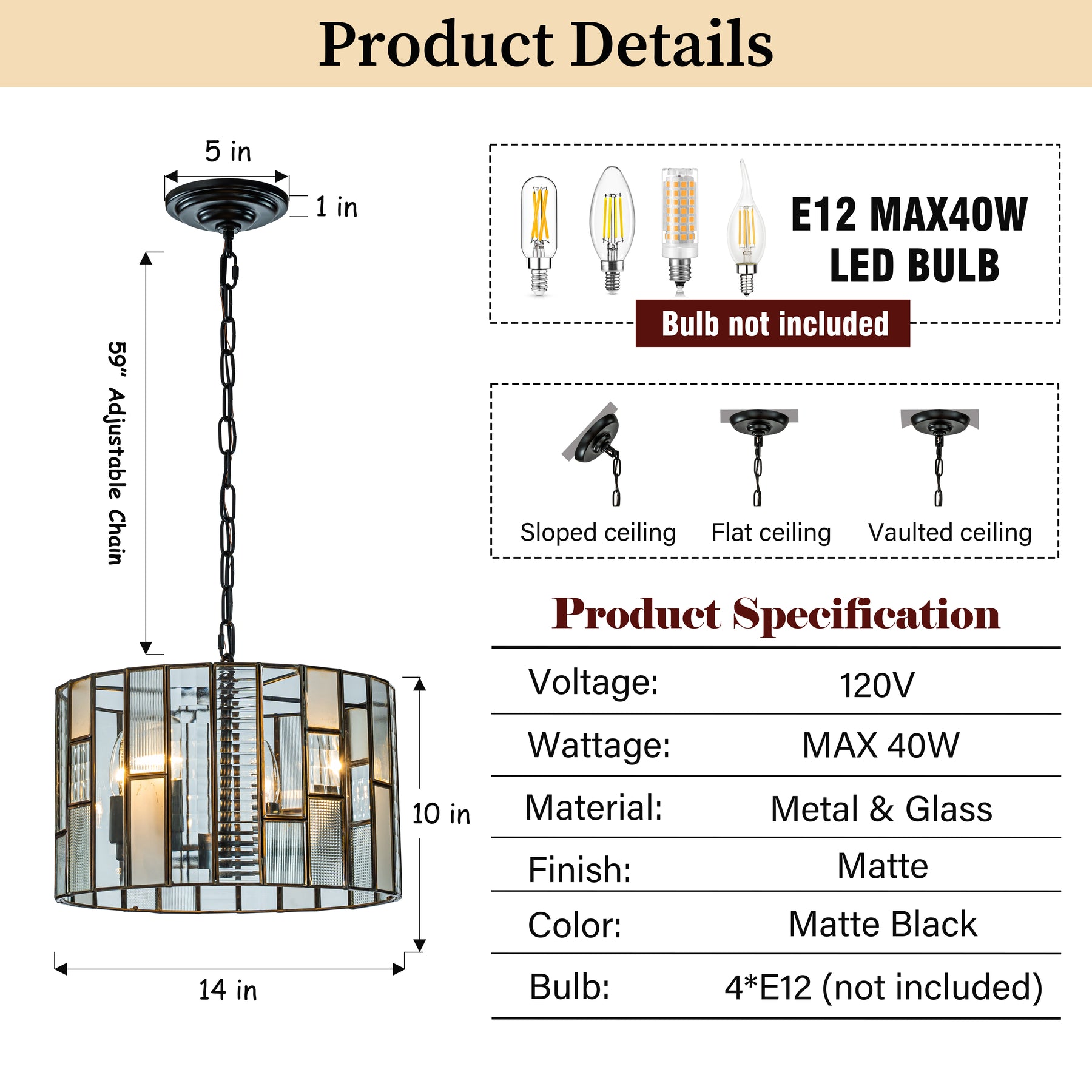 Product Details

5 in

1 in

59" Adjustable Chain

10 in

14 in

E12 MAX40W
LED BULB

Bulb not included

Sloped ceiling
Flat ceiling
Vaulted ceiling

Product Specification

Voltage: 120V

Wattage: MAX 40W

Material: Metal & Glass

Finish: Matte

Color: Matte Black

Bulb: 4*E12 (not included)